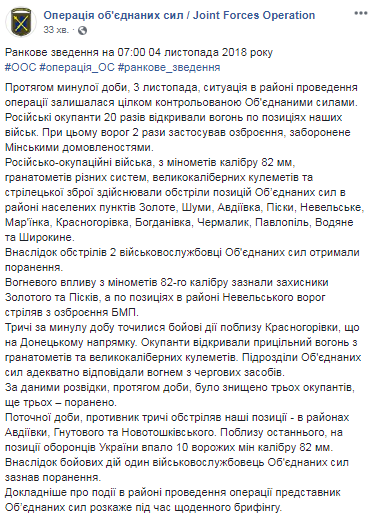 Операція об'єднаних сил / Joint Forces Operation
33 хв. ·

Ранкове зведення на 07:00 04 листопада 2018 року
#ООС #операція_ОС #ранкове_зведення

Протягом минулої доби, 3 листопада, ситуація в районі проведення операції залишалася цілком контрольованою Об'єднаними силами.
Російські окупанти 20 разів відкривали вогонь по позиціях наших військ. При цьому ворог 2 рази застосував озброєння, заборонене Мінськими домовленостями.
Російсько-окупаційні війська, з мінометів калібру 82 мм, гранатометів різних систем, великокаліберних кулеметів та стрілецької зброї здійснювали обстріли позицій Об'єднаних сил в районі населених пунктів Золоте, Шуми, Авдіївка, Піски, Невельське, Мар'їнка, Красногорівка, Богданівка, Чермалик, Павлопіль, Водяне та Широкине.
Внаслідок обстрілів 2 військовослужбовці Об'єднаних сил отримали поранення.
Вогневого впливу з мінометів 82-го калібру зазнали захисники Золотого та Пісків, а по позиціях в районі Невельського ворог стріляв з озброєння БМП.
Тричі за минулу добу точилися бойові дії поблизу Красногорівки, що на Донецькому напрямку. Окупанти відкривали прицільний вогонь з гранатометів та великокаліберних кулеметів. Підрозділи Об'єднаних сил адекватно відповідали вогнем з чергових засобів.
За даними розвідки, протягом доби, було знищено трьох окупантів, ще трьох – поранено.
Поточної доби, противник тричі обстріляв наші позиції - в районах Авдіївки, Гнутового та Новотошківського. Поблизу останнього, на позиції оборонців України впало 10 ворожих мін калібру 82 мм.
Внаслідок бойових дій один військовослужбовець Об'єднаних сил зазнав поранення.
Докладніше про події в районі проведення операції представник Об'єднаних сил розкаже під час щоденного брифінгу.